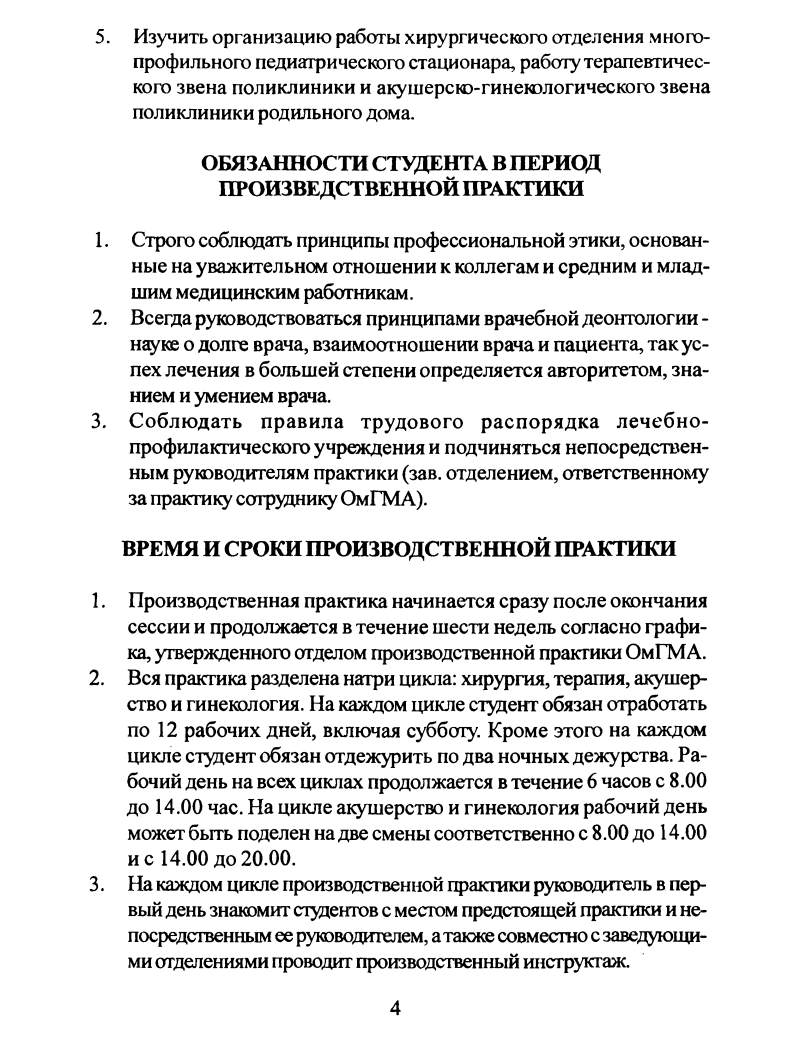 5. Изучить организацию работы хирургического отделения многопрофильного педиатрического стационара, работу терапевтического звена поликлиники и акушерско-гинекологического звена поликлиники родильного дома.

ОБЯЗАННОСТИ СТУДЕНТА В ПЕРИОД ПРОИЗВЕДСТВЕННОЙ ПРАКТИКИ

1. Строго соблюдать принципы профессиональной этики, основанные на уважительном отношении к коллегам и средним и младшим медицинским работникам.
2. Всегда руководствоваться принципами врачебной деонтологии - науке о долге врача, взаимоотношении врача и пациента, так успех лечения в большей степени определяется авторитетом, знанием и умением врача.
3. Соблюдать правила трудового распорядка лечебно-профилактического учреждения и подчиняться непосредственным руководителям практики (зав. отделением, ответственному за практику сотруднику ОмГМА).

ВРЕМЯ И СРОКИ ПРОИЗВОДСТВЕННОЙ ПРАКТИКИ

1. Производственная практика начинается сразу после окончания сессии и продолжается в течение шести недель согласно графика, утвержденного отделом производственной практики ОмГМА.
2. Вся практика разделена натри цикла: хирургия, терапия, акушерство и гинекология. На каждом цикле студент обязан отработать по 12 рабочих дней, включая субботу. Кроме этого на каждом цикле студент обязан отдежурить по два ночных дежурства. Рабочий день на всех циклах продолжается в течение 6 часов с 8.00 до 14.00 час. На цикле акушерство и гинекология рабочий день может быть поделен на две смены соответственно с 8.00 до 14.00 и с 14.00 до 20.00.
3. На каждом цикле производственной практики руководитель в первый день знакомит студентов с местом предстоящей практики и непосредственным ее руководителем, а также совместно с заведующими отделениями проводит производственный инструктаж.

4